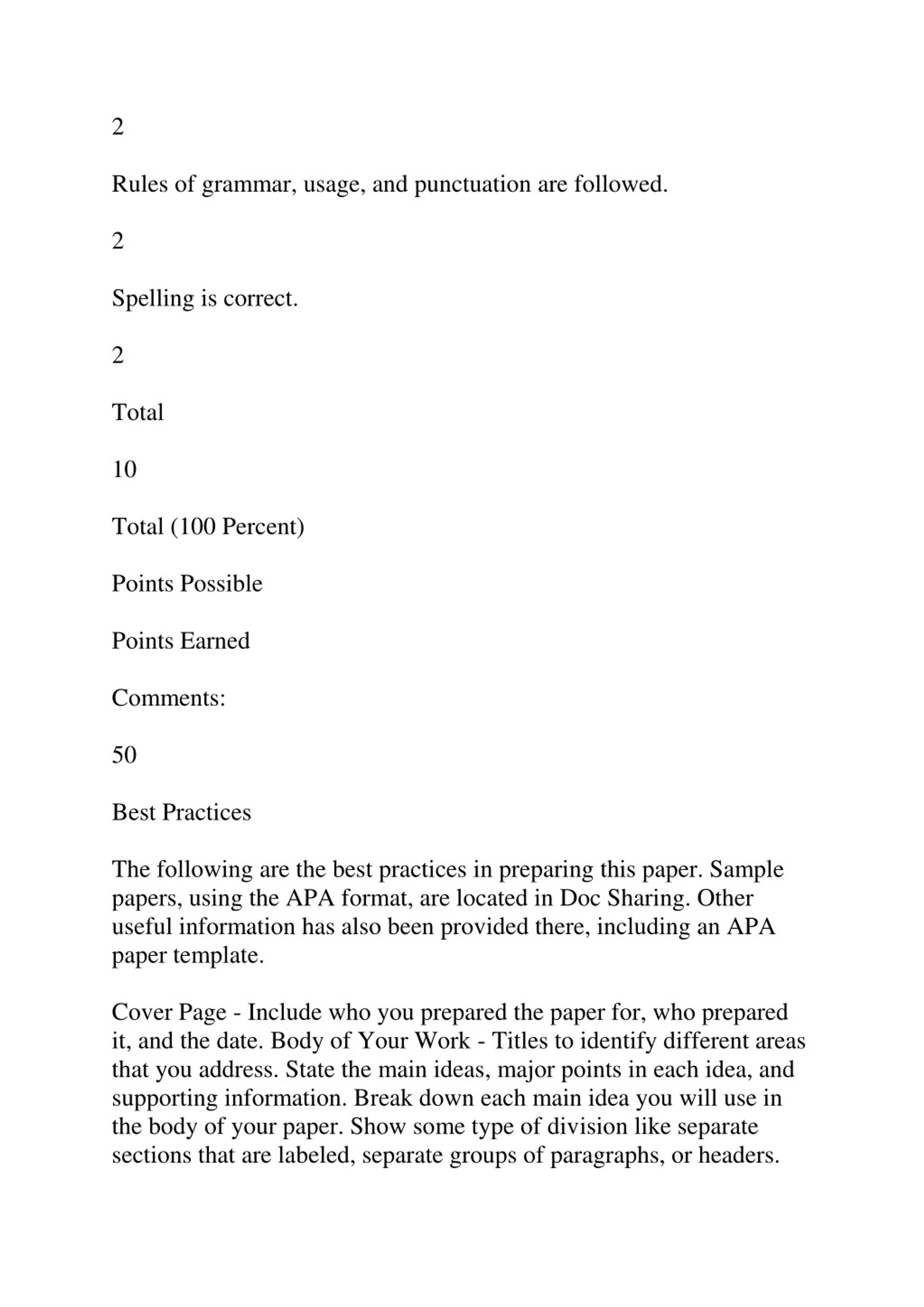 2

Rules of grammar, usage, and punctuation are followed.

2

Spelling is correct.

2

Total

10

Total (100 Percent)

Points Possible

Points Earned

Comments:

50

Best Practices

The following are the best practices in preparing this paper. Sample papers, using the APA format, are located in Doc Sharing. Other useful information has also been provided there, including an APA paper template.

Cover Page - Include who you prepared the paper for, who prepared it, and the date. Body of Your Work - Titles to identify different areas that you address. State the main ideas, major points in each idea, and supporting information. Break down each main idea you will use in the body of your paper. Show some type of division like separate sections that are labeled, separate groups of paragraphs, or headers.